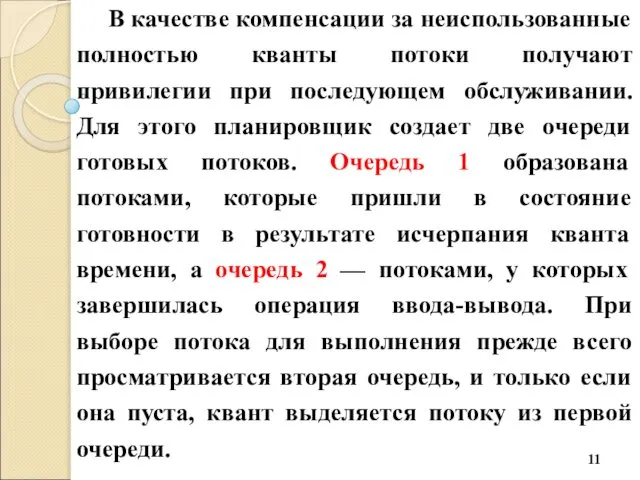 В качестве компенсации за неиспользованные полностью кванты потоки получают привилегии при последующем обслуживании. Для этого планировщик создает две очереди готовых потоков. Очередь 1 образована потоками, которые пришли в состояние готовности в результате исчерпания кванта времени, а очередь 2 — потоками, у которых завершилась операция ввода-вывода. При выборе потока для выполнения прежде всего просматривается вторая очередь, и только если она пуста, квант выделяется потоку из первой очереди.

11